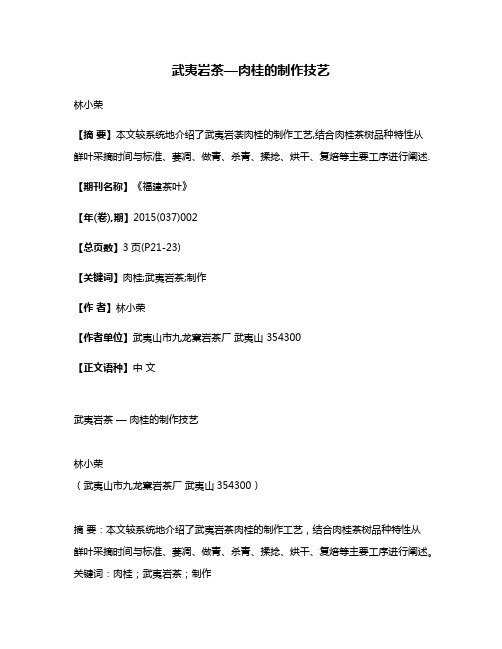 武夷岩茶—肉桂的制作技艺

林小荣

【摘 要】本文较系统地介绍了武夷岩茶肉桂的制作工艺,结合肉桂茶树品种特性从鲜叶采摘时间与标准、萎凋、做青、杀青、揉捻、烘干、复焙等主要工序进行阐述.

【期刊名称】《福建茶叶》

【年(卷),期】2015(037)002

【总页数】3页(P21-23)

【关键词】肉桂;武夷岩茶;制作

【作 者】林小荣

【作者单位】武夷山市九龙窠岩茶厂 武夷山 354300

【正文语种】中 文

武夷岩茶 — 肉桂的制作技艺

林小荣
（武夷山市九龙窠岩茶厂 武夷山 354300）

摘 要：本文较系统地介绍了武夷岩茶肉桂的制作工艺，结合肉桂茶树品种特性从鲜叶采摘时间与标准、萎凋、做青、杀青、揉捻、烘干、复焙等主要工序进行阐述。
关键词：肉桂；武夷岩茶；制作